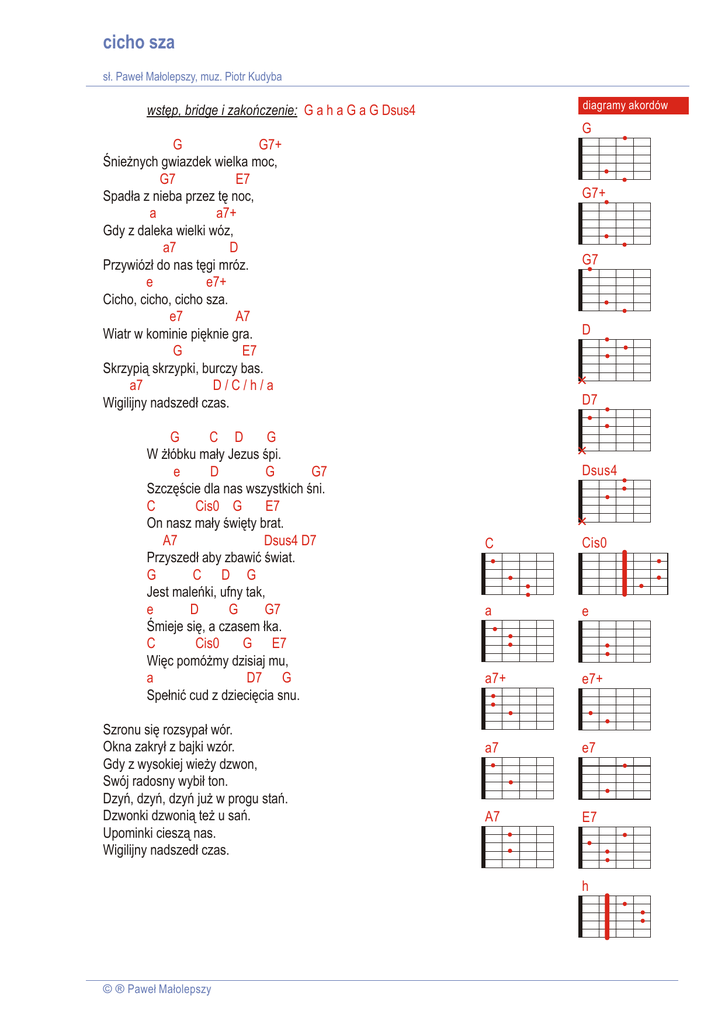 cicho sza

sł. Paweł Małolepszy, muz. Piotr Kudyba

wstęp, bridge i zakończenie: G a h a G a G Dsus4

G G7+
Śnieżnych gwiazdek wielka moc,
G7 E7
Spadła z nieba przez tę noc,
a a7+
Gdy z daleka wielki wóz,
a7 D
Przywiózł do nas tęgi mróz.
e e7+
Cicho, cicho, cicho sza.
e7 A7
Wiatr w kominie pięknie gra.
G E7
Skrzypią skrzypki, burczy bas.
a7 D / C / h / a
Wigilijny nadszedł czas.

G C D G
W żłóbku mały Jezus śpi.
e D G G7
Szczęście dla nas wszystkich śni.
C Cis0 G E7
On nasz mały święty brat.
A7 Dsus4 D7
Przyszedł aby zbawić świat.
G C D G
Jest maleńki, ufny tak,
e D G G7
Śmieje się, a czasem łka.
C Cis0 G E7
Więc pomóżmy dzisiaj mu,
a D7 G
Spełnić cud z dziecięcia snu.

Szronu się rozsypał wór.
Okna zakrył z bajki wzór.
Gdy z wysokiej wieży dzwon,
Swój radosny wybił ton.
Dzyń, dzyń, dzyń już w progu stań.
Dzwonki dzwonią też u sań.
Upominki cieszą nas.
Wigilijny nadszedł czas.

diagramy akordów
G
G7+
G7
D
D7
Dsus4
C
Cis0
a
e
a7+
e7+
a7
e7
A7
E7
h

© ® Paweł Małolepszy